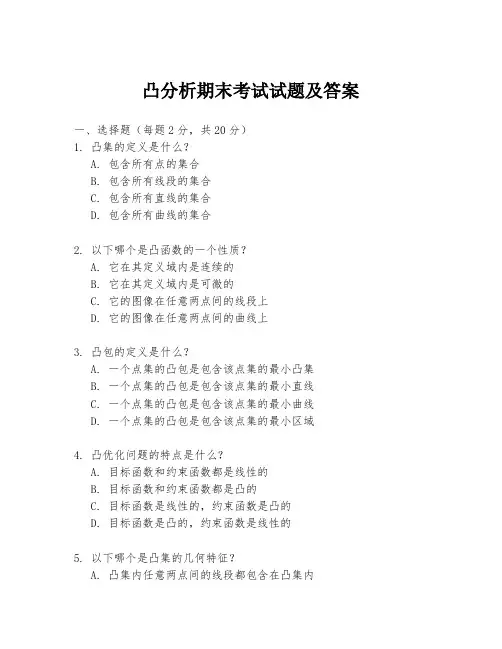 凸分析期末考试试题及答案

一、选择题（每题 2 分，共 20 分）

1. 凸集的定义是什么？
A. 包含所有点的集合
B. 包含所有线段的集合
C. 包含所有直线的集合
D. 包含所有曲线的集合

2. 以下哪个是凸函数的一个性质？
A. 它在其定义域内是连续的
B. 它在其定义域内是可微的
C. 它的图像在任意两点间的线段上
D. 它的图像在任意两点间的曲线上

3. 凸包的定义是什么？
A. 一个点集的凸包是包含该点集的最小凸集
B. 一个点集的凸包是包含该点集的最小直线
C. 一个点集的凸包是包含该点集的最小曲线
D. 一个点集的凸包是包含该点集的最小区域

4. 凸优化问题的特点是什么？
A. 目标函数和约束函数都是线性的
B. 目标函数和约束函数都是凸的
C. 目标函数是线性的，约束函数是凸的
D. 目标函数是凸的，约束函数是线性的

5. 以下哪个是凸集的几何特征？
A. 凸集内任意两点间的线段都包含在凸集内